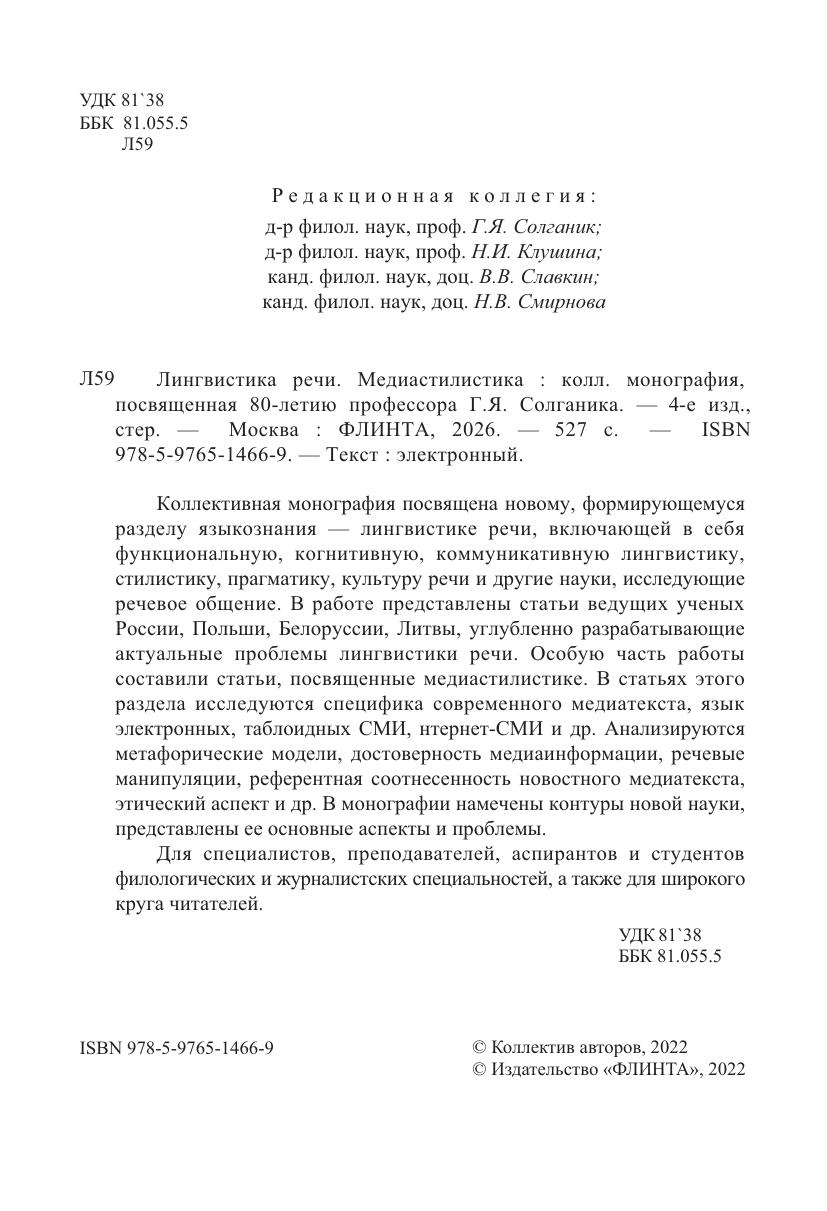 УДК 81`38
ББК 81.055.5
Л59

Редакционная коллегия:
д-р филол. наук, проф. Г.Я. Солганик;
д-р филол. наук, проф. Н.И. Клушина;
канд. филол. наук, доц. В.В. Славкин;
канд. филол. наук, доц. Н.В. Смирнова

Л59 Лингвистика речи. Медиастилистика : колл. монография, посвященная 80-летию профессора Г.Я. Солганика. — 4-е изд., стер. — Москва : ФЛИНТА, 2026. — 527 с. — ISBN 978-5-9765-1466-9. — Текст : электронный.

Коллективная монография посвящена новому, формирующемуся разделу языкознания — лингвистике речи, включающей в себя функциональную, когнитивную, коммуникативную лингвистику, стилистику, прагматику, культуру речи и другие науки, исследующие речевое общение. В работе представлены статьи ведущих ученых России, Польши, Белоруссии, Литвы, углубленно разрабатывающие актуальные проблемы лингвистики речи. Особую часть работы составили статьи, посвященные медиастилистике. В статьях этого раздела исследуются специфика современного медиатекста, язык электронных, таблоидных СМИ, нтернет-СМИ и др. Анализируются метафорические модели, достоверность медиаинформации, речевые манипуляции, референтная соотнесенность новостного медиатекста, этический аспект и др. В монографии намечены контуры новой науки, представлены ее основные аспекты и проблемы.

Для специалистов, преподавателей, аспирантов и студентов филологических и журналистских специальностей, а также для широкого круга читателей.

УДК 81`38
ББК 81.055.5

ISBN 978-5-9765-1466-9

© Коллектив авторов, 2022
© Издательство «ФЛИНТА», 2022